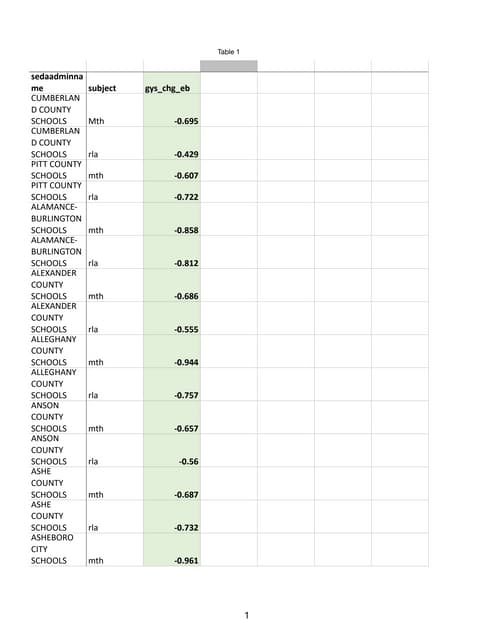 Table 1

| sedaadminname | subject | gys_chg_eb |
|---|---|---|
| CUMBERLAND COUNTY SCHOOLS | Mth | -0.695 |
| CUMBERLAND COUNTY SCHOOLS | rla | -0.429 |
| PITT COUNTY SCHOOLS | mth | -0.607 |
| PITT COUNTY SCHOOLS | rla | -0.722 |
| ALAMANCE-BURLINGTON SCHOOLS | mth | -0.858 |
| ALAMANCE-BURLINGTON SCHOOLS | rla | -0.812 |
| ALEXANDER COUNTY SCHOOLS | mth | -0.686 |
| ALEXANDER COUNTY SCHOOLS | rla | -0.555 |
| ALLEGHANY COUNTY SCHOOLS | mth | -0.944 |
| ALLEGHANY COUNTY SCHOOLS | rla | -0.757 |
| ANSON COUNTY SCHOOLS | mth | -0.657 |
| ANSON COUNTY SCHOOLS | rla | -0.56 |
| ASHE COUNTY SCHOOLS | mth | -0.687 |
| ASHE COUNTY SCHOOLS | rla | -0.732 |
| ASHEBORO CITY SCHOOLS | mth | -0.961 |

1